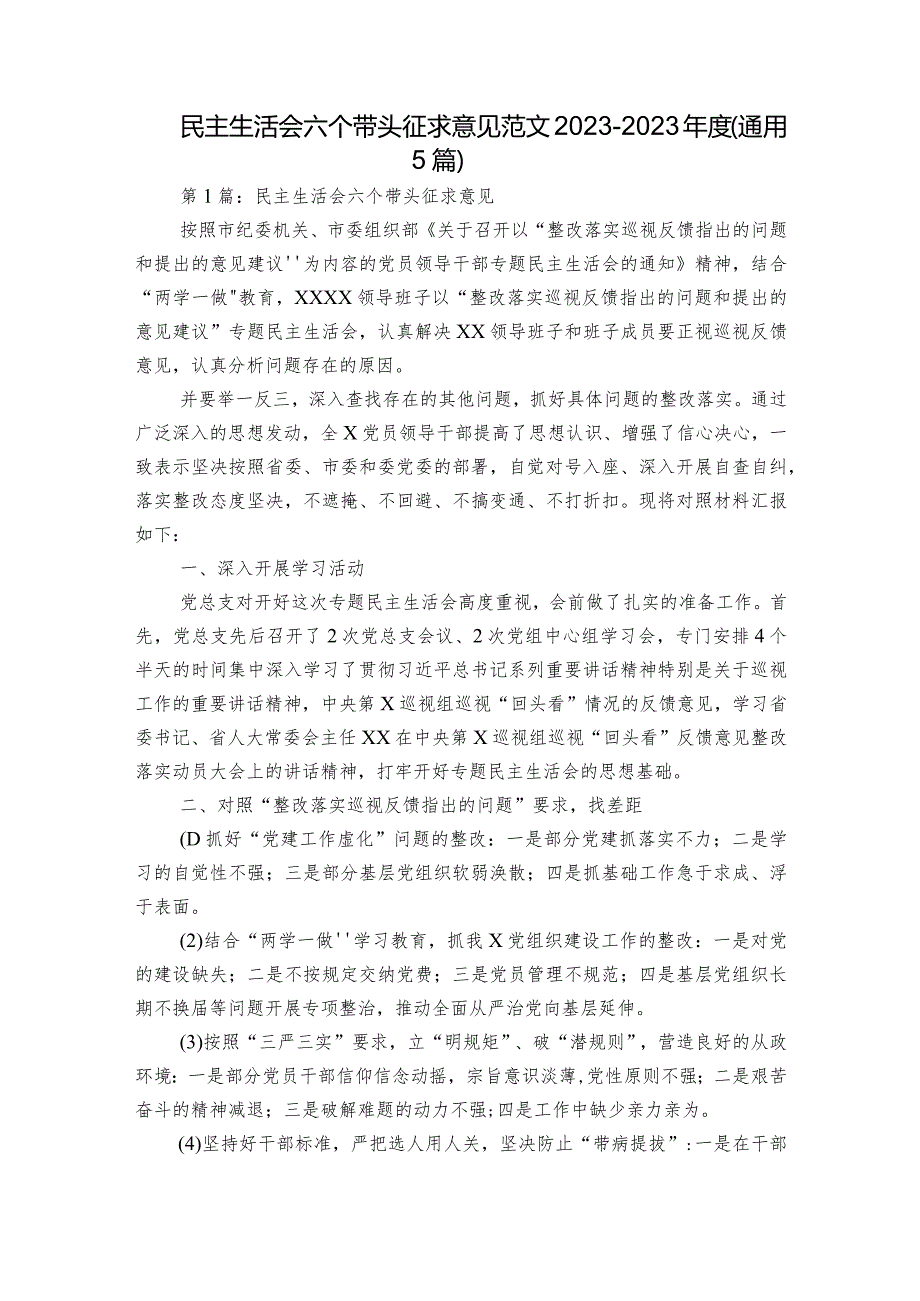 民主生活会六个带头征求意见范文2023-2023年度(通用5篇)

第1篇：民主生活会六个带头征求意见

按照市纪委机关、市委组织部《关于召开以“整改落实巡视反馈指出的问题和提出的意见建议''为内容的党员领导干部专题民主生活会的通知》精神，结合“两学一做"教育，XXXX领导班子以“整改落实巡视反馈指出的问题和提出的意见建议”专题民主生活会，认真解决XX领导班子和班子成员要正视巡视反馈意见，认真分析问题存在的原因。

并要举一反三，深入查找存在的其他问题，抓好具体问题的整改落实。通过广泛深入的思想发动，全X党员领导干部提高了思想认识、增强了信心决心，一致表示坚决按照省委、市委和委党委的部署，自觉对号入座、深入开展自查自纠，落实整改态度坚决，不遮掩、不回避、不搞变通、不打折扣。现将对照材料汇报如下：

一、深入开展学习活动

党总支对开好这次专题民主生活会高度重视，会前做了扎实的准备工作。首先，党总支先后召开了2次党总支会议、2次党组中心组学习会，专门安排4个半天的时间集中深入学习了贯彻习近平总书记系列重要讲话精神特别是关于巡视工作的重要讲话精神，中央第X巡视组巡视“回头看”情况的反馈意见，学习省委书记、省人大常委会主任XX在中央第X巡视组巡视“回头看”反馈意见整改落实动员大会上的讲话精神，打牢开好专题民主生活会的思想基础。

二、对照“整改落实巡视反馈指出的问题”要求，找差距

(D抓好“党建工作虚化”问题的整改：一是部分党建抓落实不力；二是学习的自觉性不强；三是部分基层党组织软弱涣散；四是抓基础工作急于求成、浮于表面。

(2)结合“两学一做''学习教育，抓我X党组织建设工作的整改：一是对党的建设缺失；二是不按规定交纳党费；三是党员管理不规范；四是基层党组织长期不换届等问题开展专项整治，推动全面从严治党向基层延伸。

(3)按照“三严三实”要求，立“明规矩”、破“潜规则”，营造良好的从政环境：一是部分党员干部信仰信念动摇，宗旨意识淡薄,党性原则不强；二是艰苦奋斗的精神减退；三是破解难题的动力不强;四是工作中缺少亲力亲为。

(4)坚持好干部标准，严把选人用人关，坚决防止“带病提拔”：一是在干部